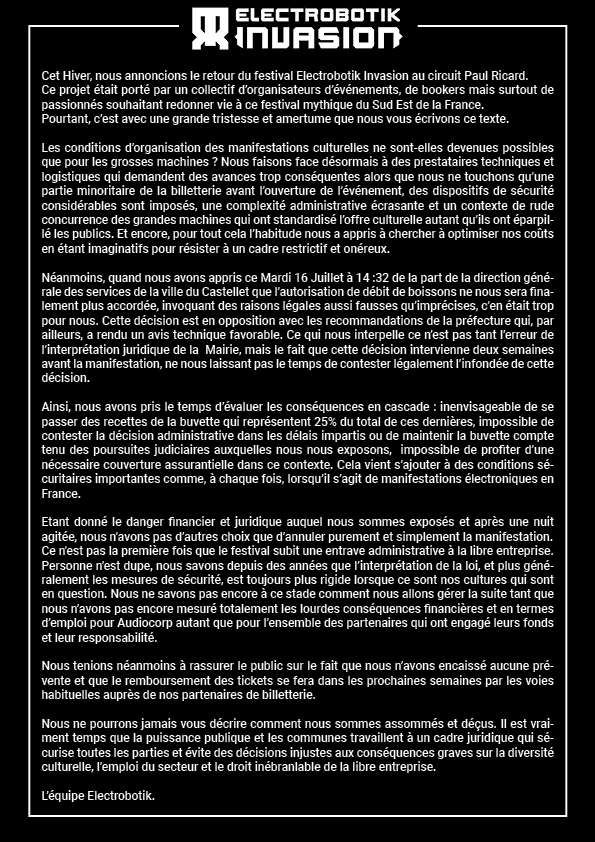 ELECTROBOTIK INVASION

Cet Hiver, nous annoncions le retour du festival Electrobotik Invasion au circuit Paul Ricard. Ce projet était porté par un collectif d'organisateurs d'événements, de bookers mais surtout de passionnés souhaitant redonner vie à ce festival mythique du Sud Est de la France. Pourtant, c'est avec une grande tristesse et amertume que nous vous écrivons ce texte.

Les conditions d'organisation des manifestations culturelles ne sont-elles devenues possibles que pour les grosses machines ? Nous faisons face désormais à des prestataires techniques et logistiques qui demandent des avances trop conséquentes alors que nous ne touchons qu'une partie minoritaire de la billetterie avant l'ouverture de l'événement, des dispositifs de sécurité considérables sont imposés, une complexité administrative écrasante et un contexte de rude concurrence des grandes machines qui ont standardisé l'offre culturelle autant qu'ils ont éparpillé les publics. Et encore, pour tout cela l'habitude nous a appris à chercher à optimiser nos coûts en étant imaginatifs pour résister à un cadre restrictif et onéreux.

Néanmoins, quand nous avons appris ce Mardi 16 Juillet à 14 :32 de la part de la direction générale des services de la ville du Castellet que l'autorisation de débit de boissons ne nous sera finalement plus accordée, invoquant des raisons légales aussi fausses qu'imprécises, c'en était trop pour nous. Cette décision est en opposition avec les recommandations de la préfecture qui, par ailleurs, a rendu un avis technique favorable. Ce qui nous interpelle ce n'est pas tant l'erreur de l'interprétation juridique de la Mairie, mais le fait que cette décision intervienne deux semaines avant la manifestation, ne nous laissant pas le temps de contester légalement l'infondée de cette décision.

Ainsi, nous avons pris le temps d'évaluer les conséquences en cascade : inenvisageable de se passer des recettes de la buvette qui représentent 25% du total de ces dernières, impossible de contester la décision administrative dans les délais impartis ou de maintenir la buvette compte tenu des poursuites judiciaires auxquelles nous nous exposons, impossible de profiter d'une nécessaire couverture assurantielle dans ce contexte. Cela vient s'ajouter à des conditions sécuritaires importantes comme, à chaque fois, lorsqu'il s'agit de manifestations électroniques en France.

Etant donné le danger financier et juridique auquel nous sommes exposés et après une nuit agitée, nous n'avons pas d'autres choix que d'annuler purement et simplement la manifestation. Ce n'est pas la première fois que le festival subit une entrave administrative à la libre entreprise. Personne n'est dupe, nous savons depuis des années que l'interprétation de la loi, et plus généralement les mesures de sécurité, est toujours plus rigide lorsque ce sont nos cultures qui sont en question. Nous ne savons pas encore à ce stade comment nous allons gérer la suite tant que nous n'avons pas encore mesuré totalement les lourdes conséquences financières et en termes d'emploi pour Audiocorp autant que pour l'ensemble des partenaires qui ont engagé leurs fonds et leur responsabilité.

Nous tenions néanmoins à rassurer le public sur le fait que nous n'avons encaissé aucune prévente et que le remboursement des tickets se fera dans les prochaines semaines par les voies habituelles auprès de nos partenaires de billetterie.

Nous ne pourrons jamais vous décrire comment nous sommes assommés et déçus. Il est vraiment temps que la puissance publique et les communes travaillent à un cadre juridique qui sécurise toutes les parties et évite des décisions injustes aux conséquences graves sur la diversité culturelle, l'emploi du secteur et le droit inébranlable de la libre entreprise.

L'équipe Electrobotik.